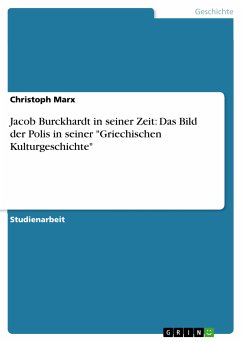 Geschichte

Christoph Marx

Jacob Burckhardt in seiner Zeit: Das Bild der Polis in seiner "Griechischen Kulturgeschichte"

Studienarbeit

GRIN